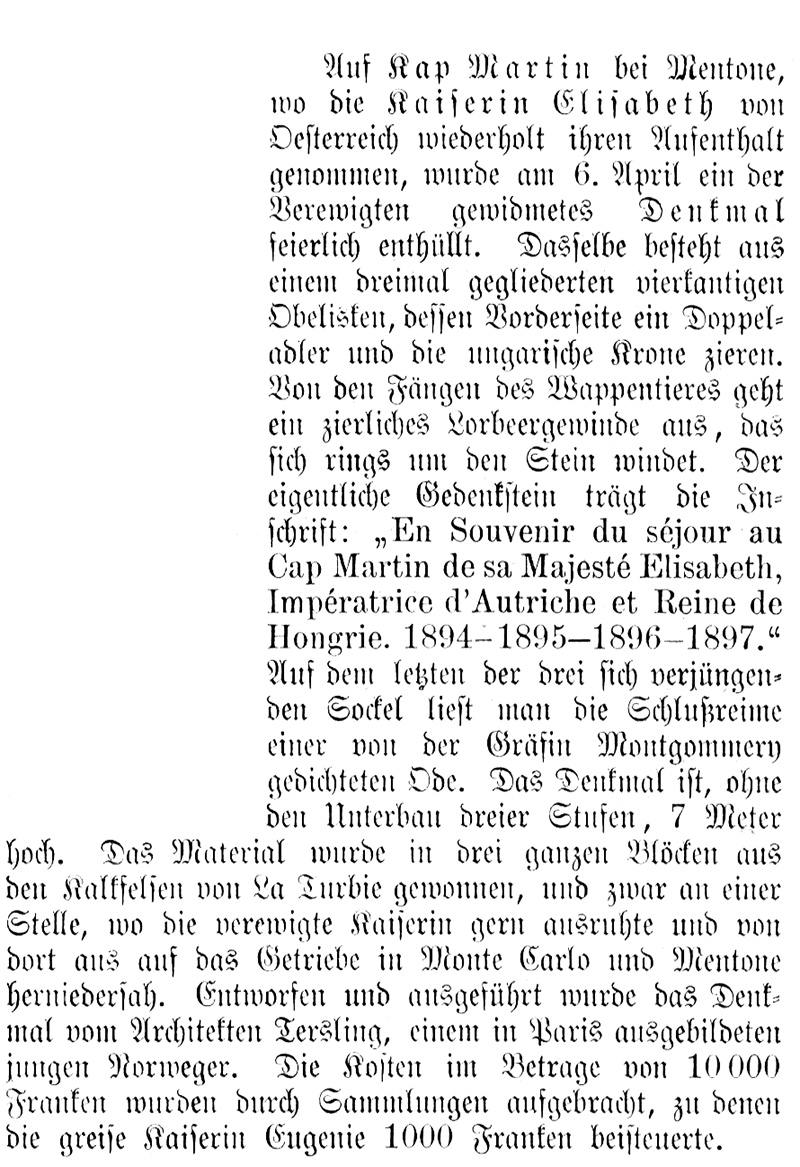 Auf Kap Martin bei Mentone, wo die Kaiserin Elisabeth von Oesterreich wiederholt ihren Aufenthalt genommen, wurde am 6. April ein der Verewigten gewidmetes Denkmal feierlich enthüllt. Dasselbe besteht aus einem dreimal gegliederten vierkantigen Obelisken, dessen Vorderseite ein Doppeladler und die ungarische Krone zieren. Von den Fängen des Wappentieres geht ein zierliches Lorbeergewinde aus, das sich rings um den Stein windet. Der eigentliche Gedenkstein trägt die Inschrift: „En Souvenir du séjour au Cap Martin de sa Majesté Elisabeth, Impératrice d'Autriche et Reine de Hongrie. 1894–1895–1896–1897.“ Auf dem letzten der drei sich verjüngenden Sockel liest man die Schlußreime einer von der Gräfin Montgommery gedichteten Ode. Das Denkmal ist, ohne den Unterbau dreier Stufen, 7 Meter hoch. Das Material wurde in drei ganzen Blöcken aus den Kalkfelsen von La Turbie gewonnen, und zwar an einer Stelle, wo die verewigte Kaiserin gern ausruhte und von dort aus auf das Getriebe in Monte Carlo und Mentone herniedersah. Entworfen und ausgeführt wurde das Denkmal vom Architekten Tersling, einem in Paris ausgebildeten jungen Norweger. Die Kosten im Betrage von 10 000 Franken wurden durch Sammlungen aufgebracht, zu denen die greise Kaiserin Eugenie 1000 Franken beisteuerte.